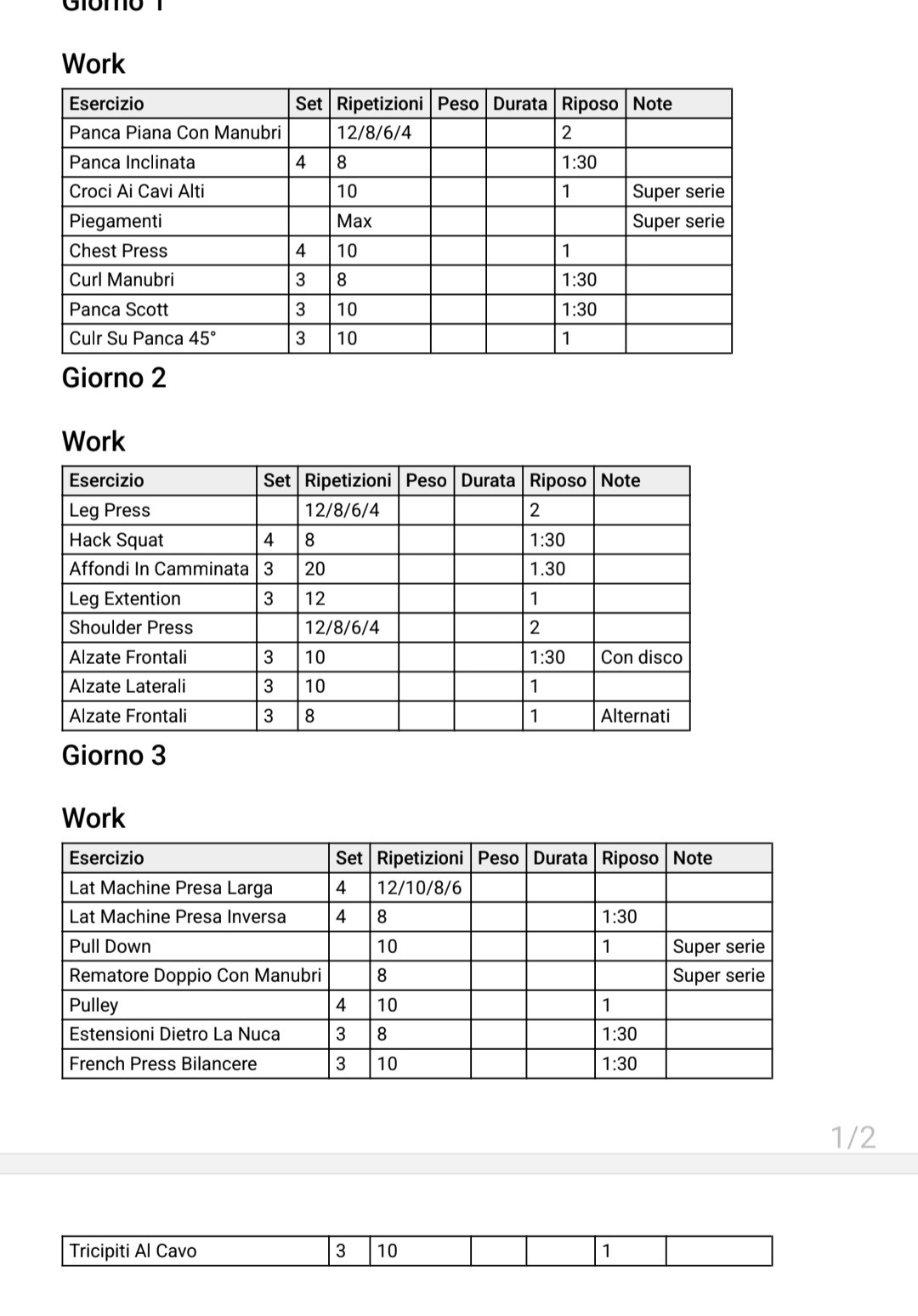 Giorno 1

Work

| Esercizio | Set | Ripetizioni | Peso | Durata | Riposo | Note |
|---|---|---|---|---|---|---|
| Panca Piana Con Manubri | | 12/8/6/4 | | | 2 | |
| Panca Inclinata | 4 | 8 | | | 1:30 | |
| Croci Ai Cavi Alti | | 10 | | | 1 | Super serie |
| Piegamenti | | Max | | | | Super serie |
| Chest Press | 4 | 10 | | | 1 | |
| Curl Manubri | 3 | 8 | | | 1:30 | |
| Panca Scott | 3 | 10 | | | 1:30 | |
| Culr Su Panca 45° | 3 | 10 | | | 1 | |

Giorno 2

Work

| Esercizio | Set | Ripetizioni | Peso | Durata | Riposo | Note |
|---|---|---|---|---|---|---|
| Leg Press | | 12/8/6/4 | | | 2 | |
| Hack Squat | 4 | 8 | | | 1:30 | |
| Affondi In Camminata | 3 | 20 | | | 1.30 | |
| Leg Extention | 3 | 12 | | | 1 | |
| Shoulder Press | | 12/8/6/4 | | | 2 | |
| Alzate Frontali | 3 | 10 | | | 1:30 | Con disco |
| Alzate Laterali | 3 | 10 | | | 1 | |
| Alzate Frontali | 3 | 8 | | | 1 | Alternati |

Giorno 3

Work

| Esercizio | Set | Ripetizioni | Peso | Durata | Riposo | Note |
|---|---|---|---|---|---|---|
| Lat Machine Presa Larga | 4 | 12/10/8/6 | | | | |
| Lat Machine Presa Inversa | 4 | 8 | | | 1:30 | |
| Pull Down | | 10 | | | 1 | Super serie |
| Rematore Doppio Con Manubri | | 8 | | | | Super serie |
| Pulley | 4 | 10 | | | 1 | |
| Estensioni Dietro La Nuca | 3 | 8 | | | 1:30 | |
| French Press Bilancere | 3 | 10 | | | 1:30 | |

1/2

| Tricipiti Al Cavo | 3 | 10 | | | 1 | |
|---|---|---|---|---|---|---|